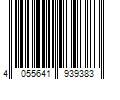 4 055641 939383